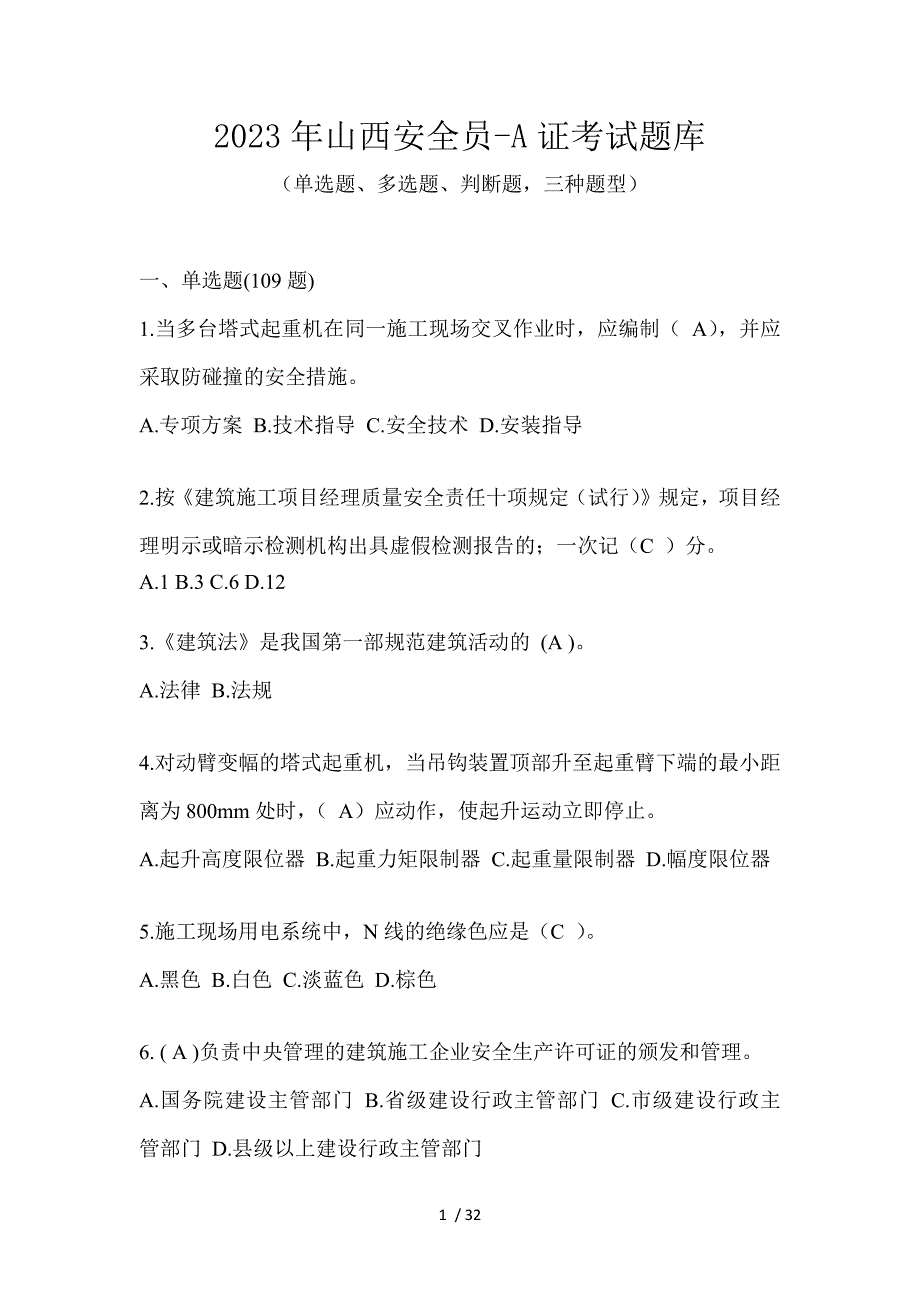 2023 年山西安全员-A 证考试题库

（单选题、多选题、判断题，三种题型）

一、单选题(109 题)

1.当多台塔式起重机在同一施工现场交叉作业时，应编制（ A），并应采取防碰撞的安全措施。

A.专项方案 B.技术指导 C.安全技术 D.安装指导

2.按《建筑施工项目经理质量安全责任十项规定（试行)》规定，项目经理明示或暗示检测机构出具虚假检测报告的；一次记（C ）分。

A.1 B.3 C.6 D.12

3.《建筑法》是我国第一部规范建筑活动的 (A )。

A.法律 B.法规

4.对动臂变幅的塔式起重机，当吊钩装置顶部升至起重臂下端的最小距离为 800mm 处时，（ A）应动作，使起升运动立即停止。

A.起升高度限位器 B.起重力矩限制器 C.起重量限制器 D.幅度限位器

5.施工现场用电系统中，N 线的绝缘色应是（C ）。

A.黑色 B.白色 C.淡蓝色 D.棕色

6. ( A )负责中央管理的建筑施工企业安全生产许可证的颁发和管理。

A.国务院建设主管部门 B.省级建设行政主管部门 C.市级建设行政主管部门 D.县级以上建设行政主管部门

1 / 32